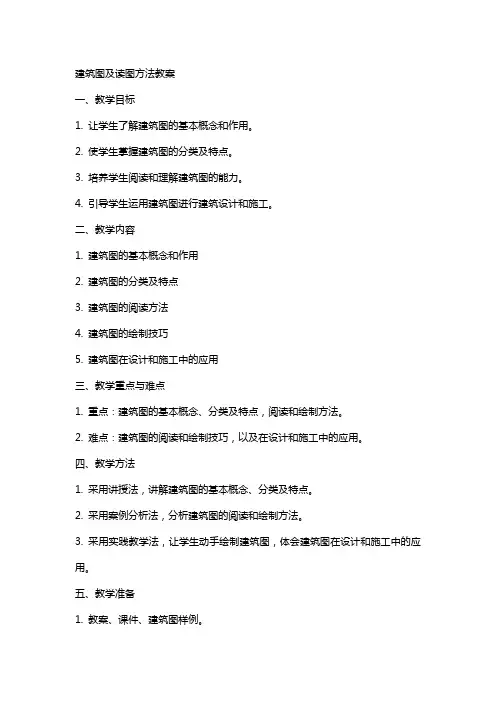 建筑图及读图方法教案

一、教学目标

1. 让学生了解建筑图的基本概念和作用。

2. 使学生掌握建筑图的分类及特点。

3. 培养学生阅读和理解建筑图的能力。

4. 引导学生运用建筑图进行建筑设计和施工。

二、教学内容

1. 建筑图的基本概念和作用

2. 建筑图的分类及特点

3. 建筑图的阅读方法

4. 建筑图的绘制技巧

5. 建筑图在设计和施工中的应用

三、教学重点与难点

1. 重点：建筑图的基本概念、分类及特点，阅读和绘制方法。

2. 难点：建筑图的阅读和绘制技巧，以及在设计和施工中的应用。

四、教学方法

1. 采用讲授法，讲解建筑图的基本概念、分类及特点。

2. 采用案例分析法，分析建筑图的阅读和绘制方法。

3. 采用实践教学法，让学生动手绘制建筑图，体会建筑图在设计和施工中的应用。

五、教学准备

1. 教案、课件、建筑图样例。